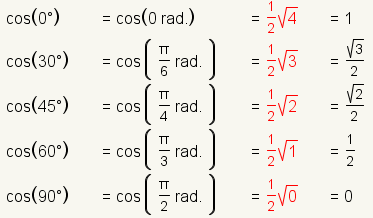 $\cos(0°) = \cos(0 \text{ rad.}) = \frac{1}{2}\sqrt{4} = 1$

$\cos(30°) = \cos\left(\frac{\pi}{6} \text{ rad.}\right) = \frac{1}{2}\sqrt{3} = \frac{\sqrt{3}}{2}$

$\cos(45°) = \cos\left(\frac{\pi}{4} \text{ rad.}\right) = \frac{1}{2}\sqrt{2} = \frac{\sqrt{2}}{2}$

$\cos(60°) = \cos\left(\frac{\pi}{3} \text{ rad.}\right) = \frac{1}{2}\sqrt{1} = \frac{1}{2}$

$\cos(90°) = \cos\left(\frac{\pi}{2} \text{ rad.}\right) = \frac{1}{2}\sqrt{0} = 0$